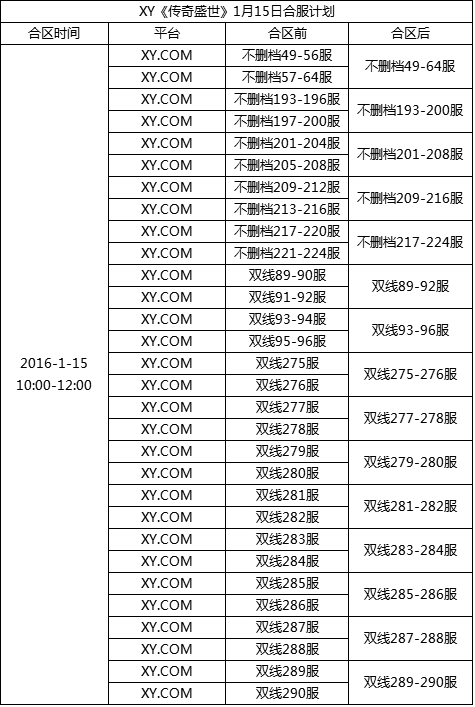 XY《传奇盛世》1月15日合服计划

| 合区时间 | 平台 | 合区前 | 合区后 |
|---|---|---|---|
| 2016-1-15 10:00-12:00 | XY.COM | 不删档49-56服 | 不删档49-64服 |
| | XY.COM | 不删档57-64服 | |
| | XY.COM | 不删档193-196服 | 不删档193-200服 |
| | XY.COM | 不删档197-200服 | |
| | XY.COM | 不删档201-204服 | 不删档201-208服 |
| | XY.COM | 不删档205-208服 | |
| | XY.COM | 不删档209-212服 | 不删档209-216服 |
| | XY.COM | 不删档213-216服 | |
| | XY.COM | 不删档217-220服 | 不删档217-224服 |
| | XY.COM | 不删档221-224服 | |
| | XY.COM | 双线89-90服 | 双线89-92服 |
| | XY.COM | 双线91-92服 | |
| | XY.COM | 双线93-94服 | 双线93-96服 |
| | XY.COM | 双线95-96服 | |
| | XY.COM | 双线275服 | 双线275-276服 |
| | XY.COM | 双线276服 | |
| | XY.COM | 双线277服 | 双线277-278服 |
| | XY.COM | 双线278服 | |
| | XY.COM | 双线279服 | 双线279-280服 |
| | XY.COM | 双线280服 | |
| | XY.COM | 双线281服 | 双线281-282服 |
| | XY.COM | 双线282服 | |
| | XY.COM | 双线283服 | 双线283-284服 |
| | XY.COM | 双线284服 | |
| | XY.COM | 双线285服 | 双线285-286服 |
| | XY.COM | 双线286服 | |
| | XY.COM | 双线287服 | 双线287-288服 |
| | XY.COM | 双线288服 | |
| | XY.COM | 双线289服 | 双线289-290服 |
| | XY.COM | 双线290服 | |